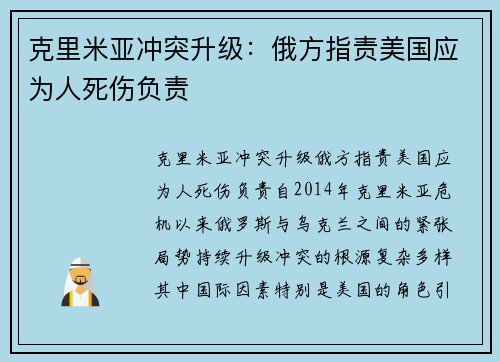 克里米亚冲突升级：俄方指责美国应为人死伤负责

克里米亚冲突升级俄方指责美国应为人死伤负责自2014年克里米亚危机以来俄罗斯与乌克兰之间的紧张局势持续升级冲突的根源复杂多样其中国际因素特别是美国的角色引